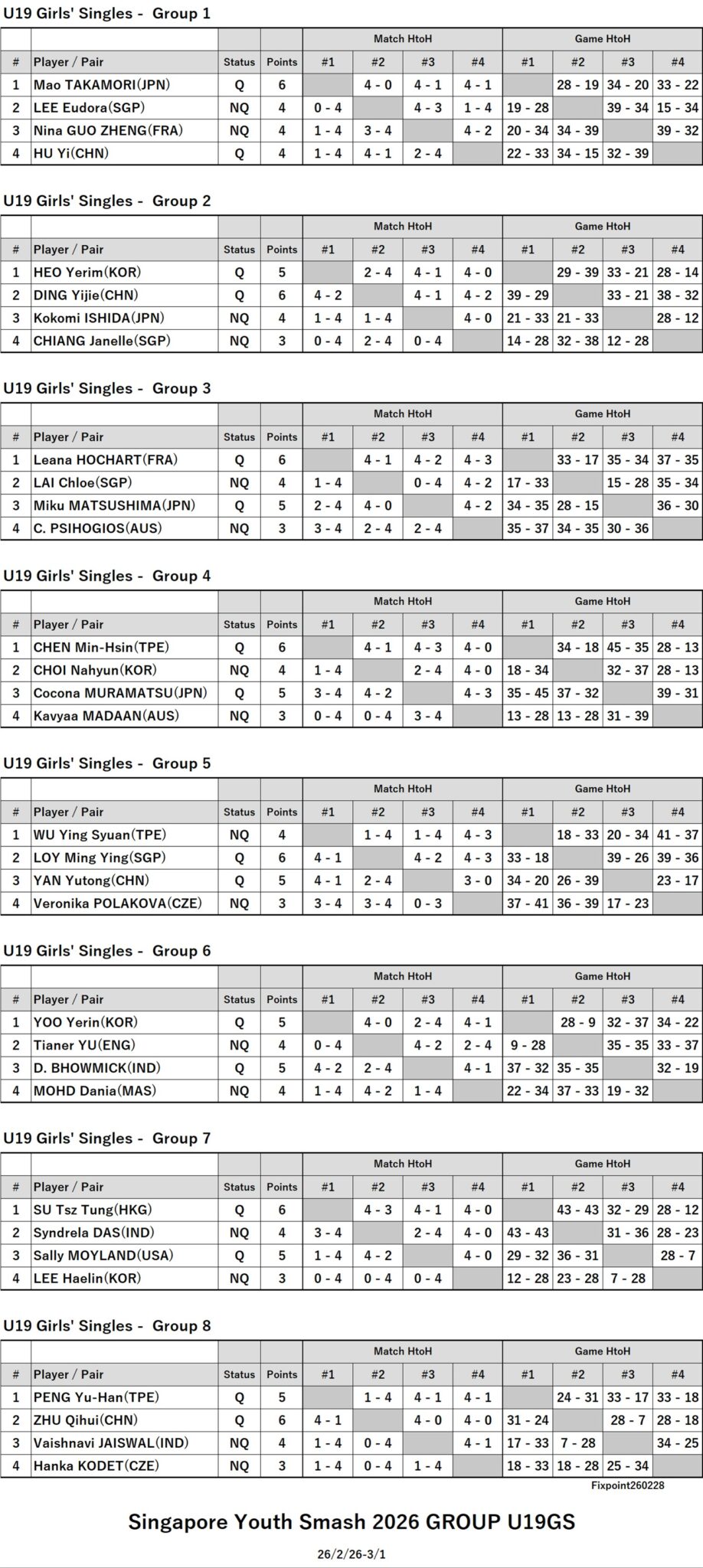 U19 Girls' Singles - Group 1

| | | | | Match HtoH | | | | Game HtoH | | | |
|---|---|---|---|---|---|---|---|---|---|---|---|
| # | Player / Pair | Status | Points | #1 | #2 | #3 | #4 | #1 | #2 | #3 | #4 |
| 1 | Mao TAKAMORI(JPN) | Q | 6 | | 4 - 0 | 4 - 1 | 4 - 1 | | 28 - 19 | 34 - 20 | 33 - 22 |
| 2 | LEE Eudora(SGP) | NQ | 4 | 0 - 4 | | 4 - 3 | 1 - 4 | 19 - 28 | | 39 - 34 | 15 - 34 |
| 3 | Nina GUO ZHENG(FRA) | NQ | 4 | 1 - 4 | 3 - 4 | | 4 - 2 | 20 - 34 | 34 - 39 | | 39 - 32 |
| 4 | HU Yi(CHN) | Q | 4 | 1 - 4 | 4 - 1 | 2 - 4 | | 22 - 33 | 34 - 15 | 32 - 39 | |

U19 Girls' Singles - Group 2

| | | | | Match HtoH | | | | Game HtoH | | | |
|---|---|---|---|---|---|---|---|---|---|---|---|
| # | Player / Pair | Status | Points | #1 | #2 | #3 | #4 | #1 | #2 | #3 | #4 |
| 1 | HEO Yerim(KOR) | Q | 5 | | 2 - 4 | 4 - 1 | 4 - 0 | | 29 - 39 | 33 - 21 | 28 - 14 |
| 2 | DING Yijie(CHN) | Q | 6 | 4 - 2 | | 4 - 1 | 4 - 2 | 39 - 29 | | 33 - 21 | 38 - 32 |
| 3 | Kokomi ISHIDA(JPN) | NQ | 4 | 1 - 4 | 1 - 4 | | 4 - 0 | 21 - 33 | 21 - 33 | | 28 - 12 |
| 4 | CHIANG Janelle(SGP) | NQ | 3 | 0 - 4 | 2 - 4 | 0 - 4 | | 14 - 28 | 32 - 38 | 12 - 28 | |

U19 Girls' Singles - Group 3

| | | | | Match HtoH | | | | Game HtoH | | | |
|---|---|---|---|---|---|---|---|---|---|---|---|
| # | Player / Pair | Status | Points | #1 | #2 | #3 | #4 | #1 | #2 | #3 | #4 |
| 1 | Leana HOCHART(FRA) | Q | 6 | | 4 - 1 | 4 - 2 | 4 - 3 | | 33 - 17 | 35 - 34 | 37 - 35 |
| 2 | LAI Chloe(SGP) | NQ | 4 | 1 - 4 | | 0 - 4 | 4 - 2 | 17 - 33 | | 15 - 28 | 35 - 34 |
| 3 | Miku MATSUSHIMA(JPN) | Q | 5 | 2 - 4 | 4 - 0 | | 4 - 2 | 34 - 35 | 28 - 15 | | 36 - 30 |
| 4 | C. PSIHOGIOS(AUS) | NQ | 3 | 3 - 4 | 2 - 4 | 2 - 4 | | 35 - 37 | 34 - 35 | 30 - 36 | |

U19 Girls' Singles - Group 4

| | | | | Match HtoH | | | | Game HtoH | | | |
|---|---|---|---|---|---|---|---|---|---|---|---|
| # | Player / Pair | Status | Points | #1 | #2 | #3 | #4 | #1 | #2 | #3 | #4 |
| 1 | CHEN Min-Hsin(TPE) | Q | 6 | | 4 - 1 | 4 - 3 | 4 - 0 | | 34 - 18 | 45 - 35 | 28 - 13 |
| 2 | CHOI Nahyun(KOR) | NQ | 4 | 1 - 4 | | 2 - 4 | 4 - 0 | 18 - 34 | | 32 - 37 | 28 - 13 |
| 3 | Cocona MURAMATSU(JPN) | Q | 5 | 3 - 4 | 4 - 2 | | 4 - 3 | 35 - 45 | 37 - 32 | | 39 - 31 |
| 4 | Kavyaa MADAAN(AUS) | NQ | 3 | 0 - 4 | 0 - 4 | 3 - 4 | | 13 - 28 | 13 - 28 | 31 - 39 | |

U19 Girls' Singles - Group 5

| | | | | Match HtoH | | | | Game HtoH | | | |
|---|---|---|---|---|---|---|---|---|---|---|---|
| # | Player / Pair | Status | Points | #1 | #2 | #3 | #4 | #1 | #2 | #3 | #4 |
| 1 | WU Ying Syuan(TPE) | NQ | 4 | | 1 - 4 | 1 - 4 | 4 - 3 | | 18 - 33 | 20 - 34 | 41 - 37 |
| 2 | LOY Ming Ying(SGP) | Q | 6 | 4 - 1 | | 4 - 2 | 4 - 3 | 33 - 18 | | 39 - 26 | 39 - 36 |
| 3 | YAN Yutong(CHN) | Q | 5 | 4 - 1 | 2 - 4 | | 3 - 0 | 34 - 20 | 26 - 39 | | 23 - 17 |
| 4 | Veronika POLAKOVA(CZE) | NQ | 3 | 3 - 4 | 3 - 4 | 0 - 3 | | 37 - 41 | 36 - 39 | 17 - 23 | |

U19 Girls' Singles - Group 6

| | | | | Match HtoH | | | | Game HtoH | | | |
|---|---|---|---|---|---|---|---|---|---|---|---|
| # | Player / Pair | Status | Points | #1 | #2 | #3 | #4 | #1 | #2 | #3 | #4 |
| 1 | YOO Yerin(KOR) | Q | 5 | | 4 - 0 | 2 - 4 | 4 - 1 | | 28 - 9 | 32 - 37 | 34 - 22 |
| 2 | Tianer YU(ENG) | NQ | 4 | 0 - 4 | | 4 - 2 | 2 - 4 | 9 - 28 | | 35 - 35 | 33 - 37 |
| 3 | D. BHOWMICK(IND) | Q | 5 | 4 - 2 | 2 - 4 | | 4 - 1 | 37 - 32 | 35 - 35 | | 32 - 19 |
| 4 | MOHD Dania(MAS) | NQ | 4 | 1 - 4 | 4 - 2 | 1 - 4 | | 22 - 34 | 37 - 33 | 19 - 32 | |

U19 Girls' Singles - Group 7

| | | | | Match HtoH | | | | Game HtoH | | | |
|---|---|---|---|---|---|---|---|---|---|---|---|
| # | Player / Pair | Status | Points | #1 | #2 | #3 | #4 | #1 | #2 | #3 | #4 |
| 1 | SU Tsz Tung(HKG) | Q | 6 | | 4 - 3 | 4 - 1 | 4 - 0 | | 43 - 43 | 32 - 29 | 28 - 12 |
| 2 | Syndrela DAS(IND) | NQ | 4 | 3 - 4 | | 2 - 4 | 4 - 0 | 43 - 43 | | 31 - 36 | 28 - 23 |
| 3 | Sally MOYLAND(USA) | Q | 5 | 1 - 4 | 4 - 2 | | 4 - 0 | 29 - 32 | 36 - 31 | | 28 - 7 |
| 4 | LEE Haelin(KOR) | NQ | 3 | 0 - 4 | 0 - 4 | 0 - 4 | | 12 - 28 | 23 - 28 | 7 - 28 | |

U19 Girls' Singles - Group 8

| | | | | Match HtoH | | | | Game HtoH | | | |
|---|---|---|---|---|---|---|---|---|---|---|---|
| # | Player / Pair | Status | Points | #1 | #2 | #3 | #4 | #1 | #2 | #3 | #4 |
| 1 | PENG Yu-Han(TPE) | Q | 5 | | 1 - 4 | 4 - 1 | 4 - 1 | | 24 - 31 | 33 - 17 | 33 - 18 |
| 2 | ZHU Qihui(CHN) | Q | 6 | 4 - 1 | | 4 - 0 | 4 - 0 | 31 - 24 | | 28 - 7 | 28 - 18 |
| 3 | Vaishnavi JAISWAL(IND) | NQ | 4 | 1 - 4 | 0 - 4 | | 4 - 1 | 17 - 33 | 7 - 28 | | 34 - 25 |
| 4 | Hanka KODET(CZE) | NQ | 3 | 1 - 4 | 0 - 4 | 1 - 4 | | 18 - 33 | 18 - 28 | 25 - 34 | |

Fixpoint260228

Singapore Youth Smash 2026 GROUP U19GS

26/2/26-3/1